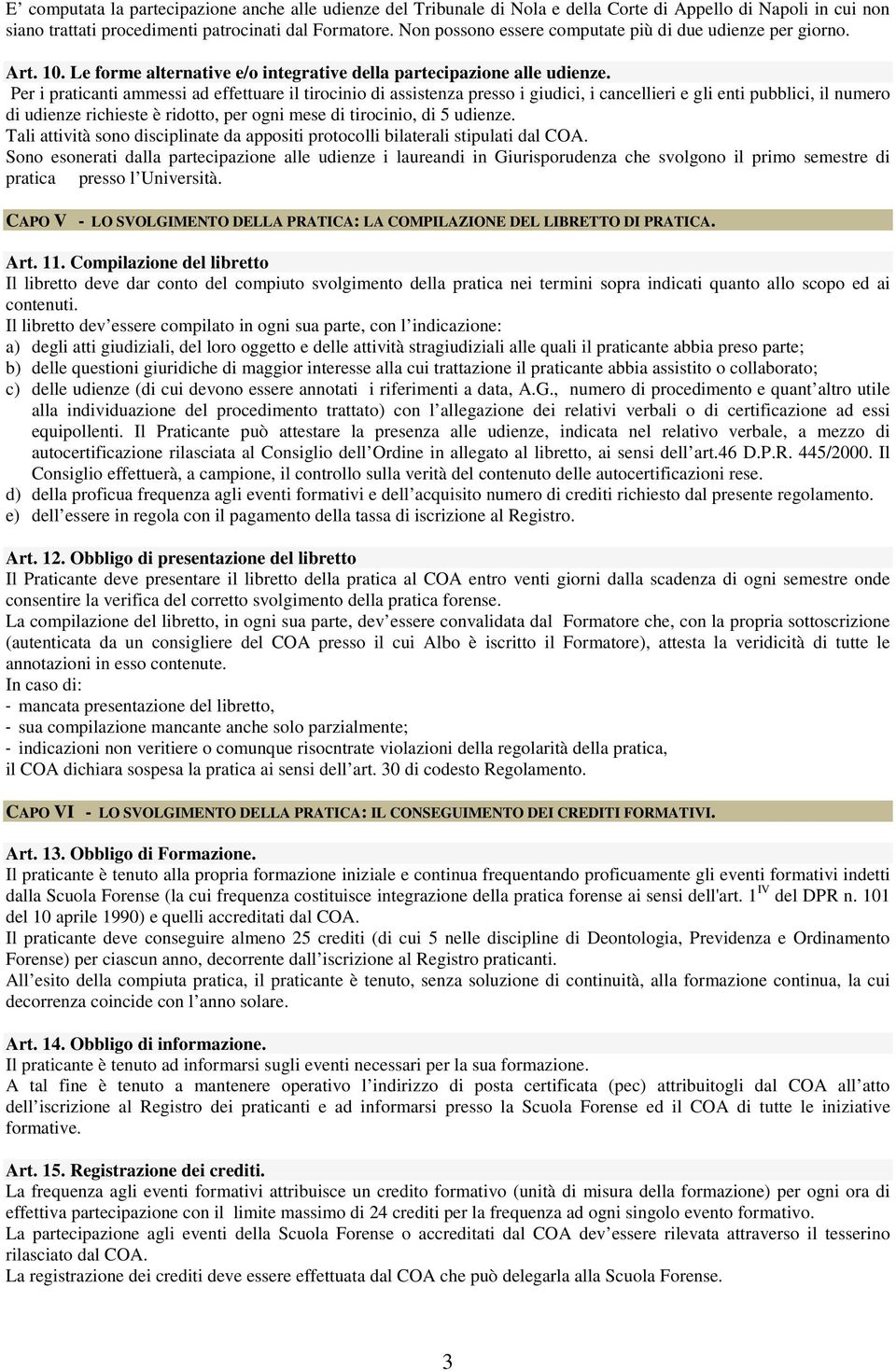 E' computata la partecipazione anche alle udienze del Tribunale di Nola e della Corte di Appello di Napoli in cui non siano trattati procedimenti patrocinati dal Formatore. Non possono essere computate più di due udienze per giorno.

Art. 10. Le forme alternative e/o integrative della partecipazione alle udienze.
Per i praticanti ammessi ad effettuare il tirocinio di assistenza presso i giudici, i cancellieri e gli enti pubblici, il numero di udienze richieste è ridotto, per ogni mese di tirocinio, di 5 udienze.
Tali attività sono disciplinate da appositi protocolli bilaterali stipulati dal COA.
Sono esonerati dalla partecipazione alle udienze i laureandi in Giurisporudenza che svolgono il primo semestre di pratica presso l'Università.

CAPO V - LO SVOLGIMENTO DELLA PRATICA: LA COMPILAZIONE DEL LIBRETTO DI PRATICA.

Art. 11. Compilazione del libretto
Il libretto deve dar conto del compiuto svolgimento della pratica nei termini sopra indicati quanto allo scopo ed ai contenuti.
Il libretto dev'essere compilato in ogni sua parte, con l'indicazione:
a) degli atti giudiziali, del loro oggetto e delle attività stragiudiziali alle quali il praticante abbia preso parte;
b) delle questioni giuridiche di maggior interesse alla cui trattazione il praticante abbia assistito o collaborato;
c) delle udienze (di cui devono essere annotati i riferimenti a data, A.G., numero di procedimento e quant'altro utile alla individuazione del procedimento trattato) con l'allegazione dei relativi verbali o di certificazione ad essi equipollenti. Il Praticante può attestare la presenza alle udienze, indicata nel relativo verbale, a mezzo di autocertificazione rilasciata al Consiglio dell'Ordine in allegato al libretto, ai sensi dell'art.46 D.P.R. 445/2000. Il Consiglio effettuerà, a campione, il controllo sulla verità del contenuto delle autocertificazioni rese.
d) della proficua frequenza agli eventi formativi e dell'acquisito numero di crediti richiesto dal presente regolamento.
e) dell'essere in regola con il pagamento della tassa di iscrizione al Registro.

Art. 12. Obbligo di presentazione del libretto
Il Praticante deve presentare il libretto della pratica al COA entro venti giorni dalla scadenza di ogni semestre onde consentire la verifica del corretto svolgimento della pratica forense.
La compilazione del libretto, in ogni sua parte, dev'essere convalidata dal Formatore che, con la propria sottoscrizione (autenticata da un consigliere del COA presso il cui Albo è iscritto il Formatore), attesta la veridicità di tutte le annotazioni in esso contenute.
In caso di:
- mancata presentazione del libretto,
- sua compilazione mancante anche solo parzialmente;
- indicazioni non veritiere o comunque risocntrate violazioni della regolarità della pratica,
il COA dichiara sospesa la pratica ai sensi dell'art. 30 di codesto Regolamento.

CAPO VI - LO SVOLGIMENTO DELLA PRATICA: IL CONSEGUIMENTO DEI CREDITI FORMATIVI.

Art. 13. Obbligo di Formazione.
Il praticante è tenuto alla propria formazione iniziale e continua frequentando proficuamente gli eventi formativi indetti dalla Scuola Forense (la cui frequenza costituisce integrazione della pratica forense ai sensi dell'art. $1^{IV}$ del DPR n. 101 del 10 aprile 1990) e quelli accreditati dal COA.
Il praticante deve conseguire almeno 25 crediti (di cui 5 nelle discipline di Deontologia, Previdenza e Ordinamento Forense) per ciascun anno, decorrente dall'iscrizione al Registro praticanti.
All'esito della compiuta pratica, il praticante è tenuto, senza soluzione di continuità, alla formazione continua, la cui decorrenza coincide con l'anno solare.

Art. 14. Obbligo di informazione.
Il praticante è tenuto ad informarsi sugli eventi necessari per la sua formazione.
A tal fine è tenuto a mantenere operativo l'indirizzo di posta certificata (pec) attribuitogli dal COA all'atto dell'iscrizione al Registro dei praticanti e ad informarsi presso la Scuola Forense ed il COA di tutte le iniziative formative.

Art. 15. Registrazione dei crediti.
La frequenza agli eventi formativi attribuisce un credito formativo (unità di misura della formazione) per ogni ora di effettiva partecipazione con il limite massimo di 24 crediti per la frequenza ad ogni singolo evento formativo.
La partecipazione agli eventi della Scuola Forense o accreditati dal COA dev'essere rilevata attraverso il tesserino rilasciato dal COA.
La registrazione dei crediti deve essere effettuata dal COA che può delegarla alla Scuola Forense.

3